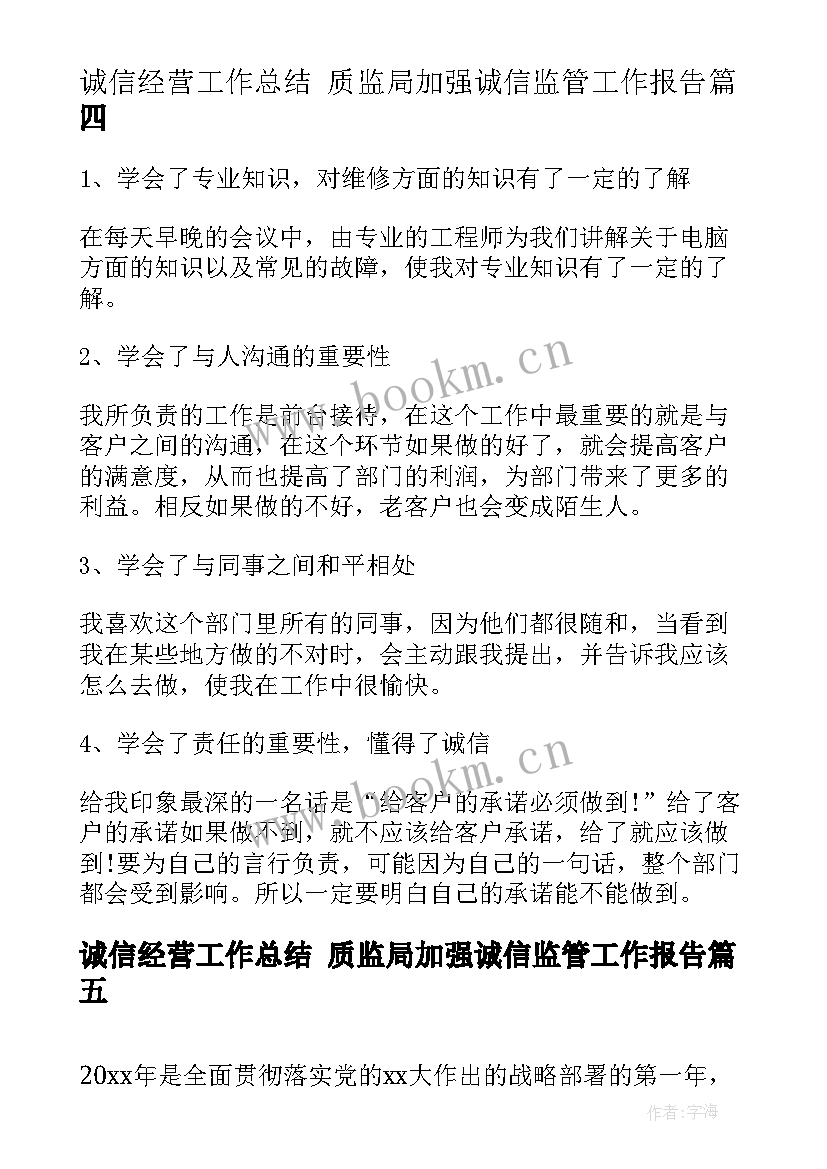 诚信经营工作总结 质监局加强诚信监管工作报告篇四

1、学会了专业知识，对维修方面的知识有了一定的了解

在每天早晚的会议中，由专业的工程师为我们讲解关于电脑方面的知识以及常见的故障，使我对专业知识有了一定的了解。

2、学会了与人沟通的重要性

我所负责的工作是前台接待，在这个工作中最重要的就是与客户之间的沟通，在这个环节如果做的好了，就会提高客户的满意度，从而也提高了部门的利润，为部门带来了更多的利益。相反如果做的不好，老客户也会变成陌生人。

3、学会了与同事之间和平相处

我喜欢这个部门里所有的同事，因为他们都很随和，当看到我在某些地方做的不对时，会主动跟我提出，并告诉我应该怎么去做，使我在工作中很愉快。

4、学会了责任的重要性，懂得了诚信

给我印象最深的一名话是“给客户的承诺必须做到!”给了客户的承诺如果做不到，就不应该给客户承诺，给了就应该做到!要为自己的言行负责，可能因为自己的一句话，整个部门都会受到影响。所以一定要明白自己的承诺能不能做到。

诚信经营工作总结 质监局加强诚信监管工作报告篇五

20xx年是全面贯彻落实党的xx大作出的战略部署的第一年，

www.bookm.cn

www.bookm.cn

作者:宇海